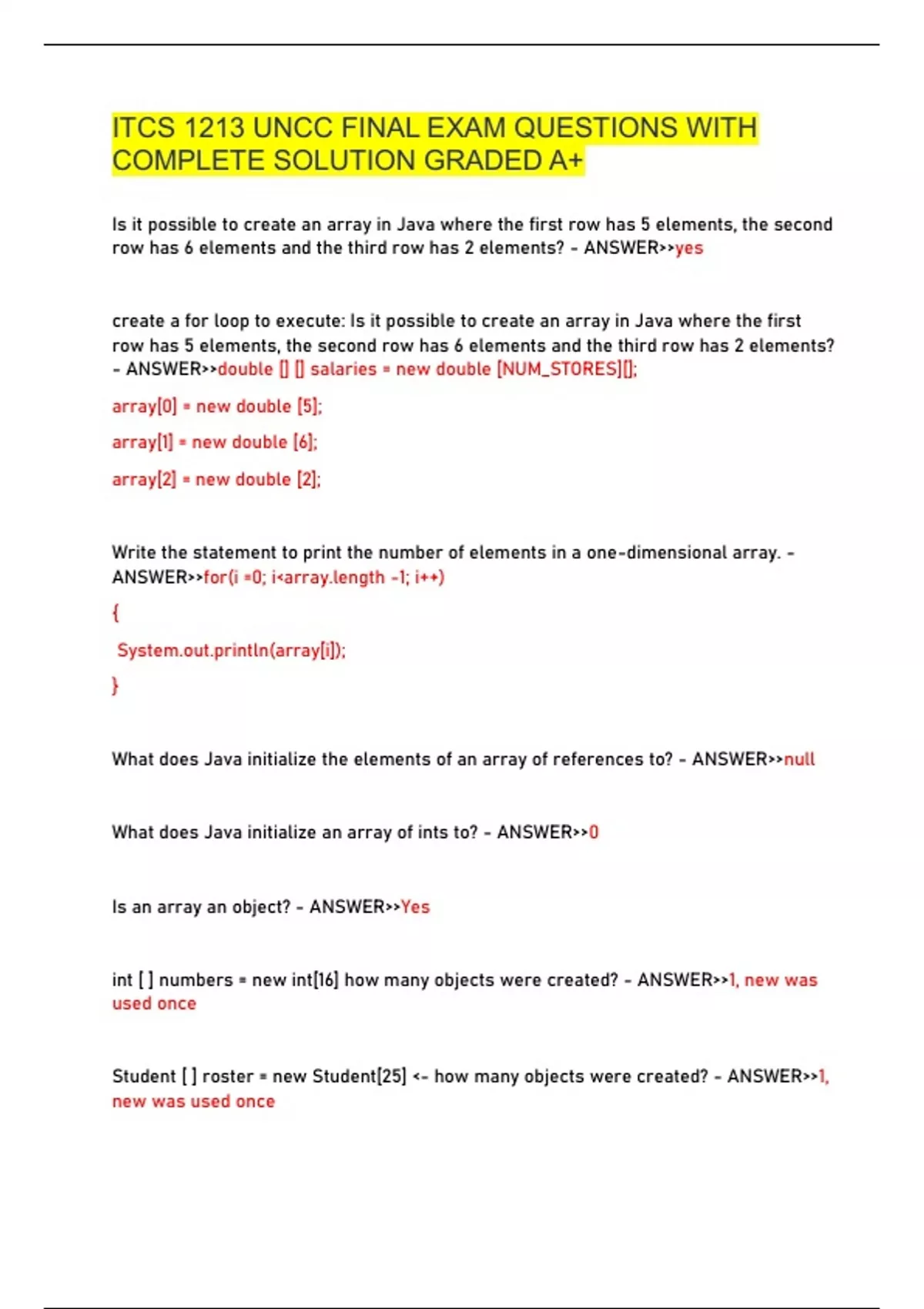 ITCS 1213 UNCC FINAL EXAM QUESTIONS WITH COMPLETE SOLUTION GRADED A+

Is it possible to create an array in Java where the first row has 5 elements, the second row has 6 elements and the third row has 2 elements? - ANSWER>>yes

create a for loop to execute: Is it possible to create an array in Java where the first row has 5 elements, the second row has 6 elements and the third row has 2 elements? - ANSWER>>double [] [] salaries = new double [NUM_STORES][];

array[0] = new double [5];

array[1] = new double [6];

array[2] = new double [2];

Write the statement to print the number of elements in a one-dimensional array. - ANSWER>>for(i =0; i<array.length -1; i++)

{

System.out.println(array[i]);

}

What does Java initialize the elements of an array of references to? - ANSWER>>null

What does Java initialize an array of ints to? - ANSWER>>0

Is an array an object? - ANSWER>>Yes

int [ ] numbers = new int[16] how many objects were created? - ANSWER>>1, new was used once

Student [ ] roster = new Student[25] <- how many objects were created? - ANSWER>>1, new was used once